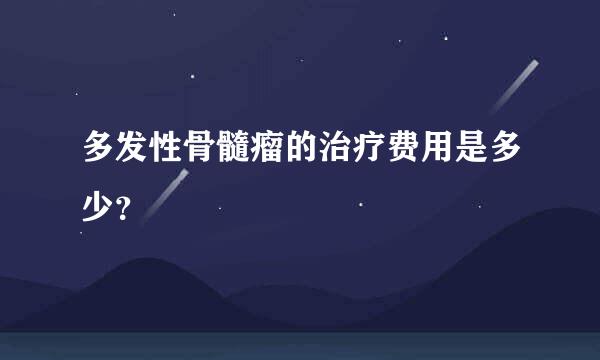 多发性骨髓瘤的治疗费用是多少?